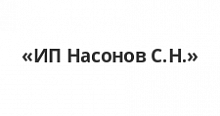 «ИП Насонов С.Н.»